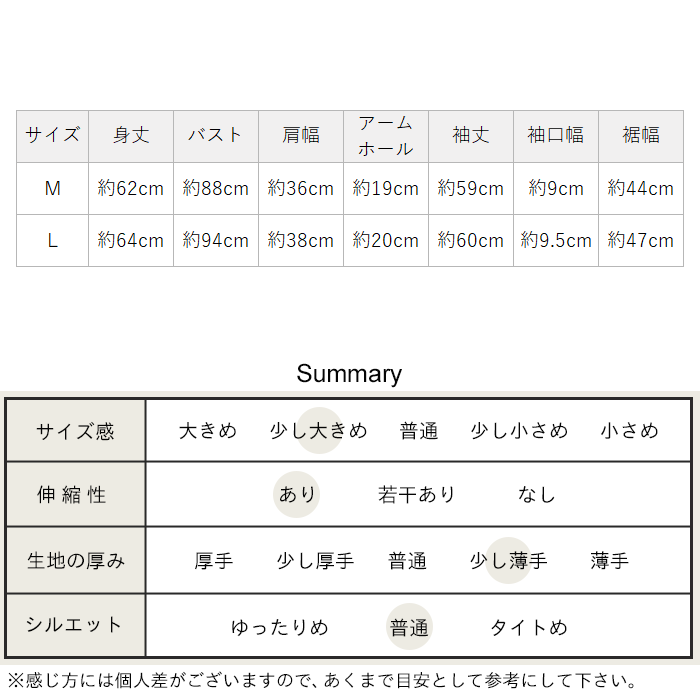 | サイズ | 身丈 | バスト | 肩幅 | アームホール | 袖丈 | 袖口幅 | 裾幅 |
|---|---|---|---|---|---|---|---|
| M | 約62cm | 約88cm | 約36cm | 約19cm | 約59cm | 約9cm | 約44cm |
| L | 約64cm | 約94cm | 約38cm | 約20cm | 約60cm | 約9.5cm | 約47cm |

Summary

| サイズ感 | 大きめ 少し大きめ 普通 少し小さめ 小さめ |
|---|---|
| 伸縮性 | あり 若干あり なし |
| 生地の厚み | 厚手 少し厚手 普通 少し薄手 薄手 |
| シルエット | ゆったりめ 普通 タイトめ |

※感じ方には個人差がございますので、あくまで目安として参考にして下さい。